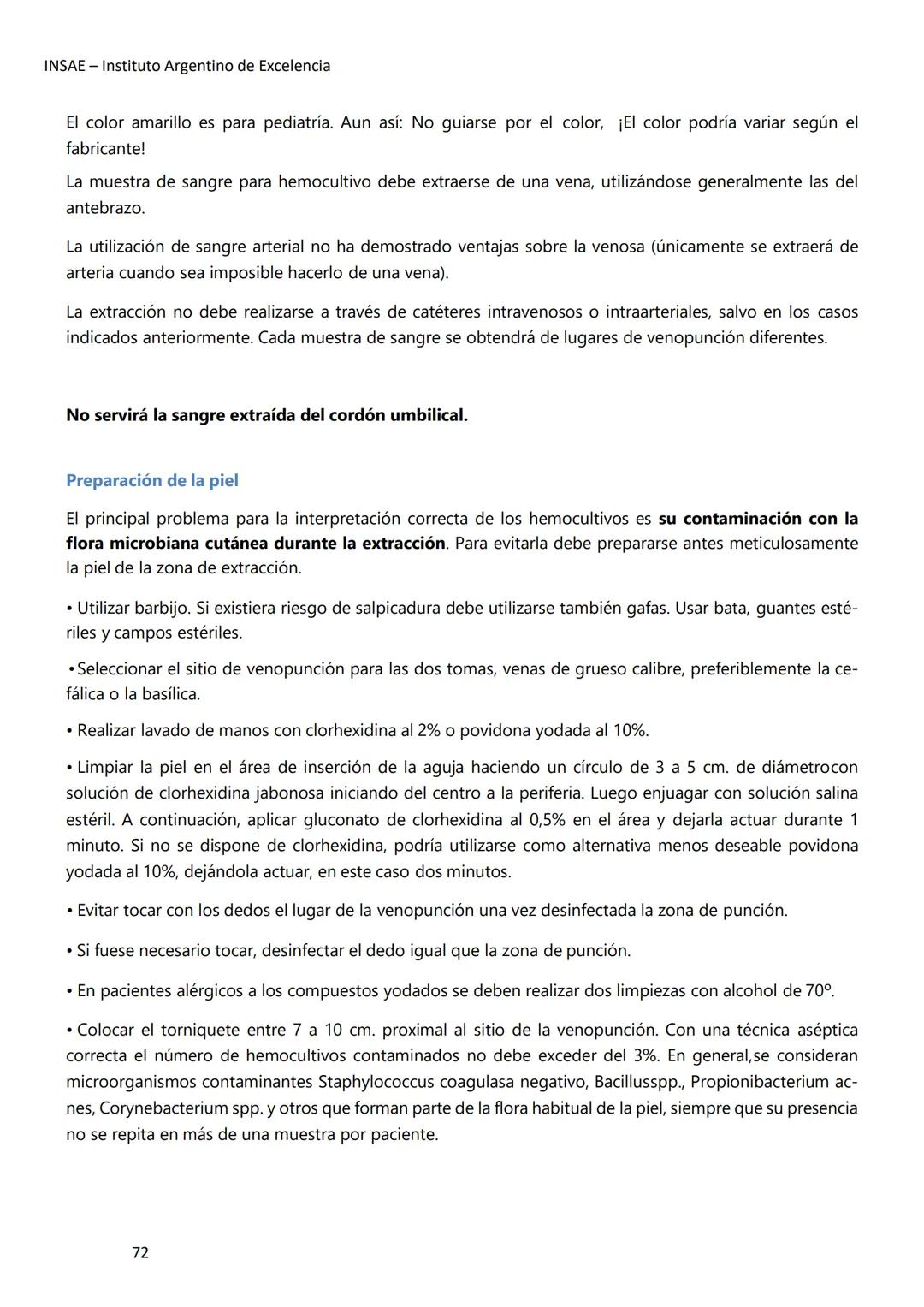 INSAE – Instituto Argentino de Excelencia

El color amarillo es para pediatría. Aun así: No guiarse por el color, ¡El color podría variar según el fabricante!

La muestra de sangre para hemocultivo debe extraerse de una vena, utilizándose generalmente las del antebrazo.

La utilización de sangre arterial no ha demostrado ventajas sobre la venosa (únicamente se extraerá de arteria cuando sea imposible hacerlo de una vena).

La extracción no debe realizarse a través de catéteres intravenosos o intraarteriales, salvo en los casos indicados anteriormente. Cada muestra de sangre se obtendrá de lugares de venopunción diferentes.

No servirá la sangre extraída del cordón umbilical.

Preparación de la piel

El principal problema para la interpretación correcta de los hemocultivos es su contaminación con la flora microbiana cutánea durante la extracción. Para evitarla debe prepararse antes meticulosamente la piel de la zona de extracción.

• Utilizar barbijo. Si existiera riesgo de salpicadura debe utilizarse también gafas. Usar bata, guantes estériles y campos estériles.

• Seleccionar el sitio de venopunción para las dos tomas, venas de grueso calibre, preferiblemente la cefálica o la basílica.

• Realizar lavado de manos con clorhexidina al 2% o povidona yodada al 10%.

• Limpiar la piel en el área de inserción de la aguja haciendo un círculo de 3 a 5 cm. de diámetrocon solución de clorhexidina jabonosa iniciando del centro a la periferia. Luego enjuagar con solución salina estéril. A continuación, aplicar gluconato de clorhexidina al 0,5% en el área y dejarla actuar durante 1 minuto. Si no se dispone de clorhexidina, podría utilizarse como alternativa menos deseable povidona yodada al 10%, dejándola actuar, en este caso dos minutos.

• Evitar tocar con los dedos el lugar de la venopunción una vez desinfectada la zona de punción.

• Si fuese necesario tocar, desinfectar el dedo igual que la zona de punción.

• En pacientes alérgicos a los compuestos yodados se deben realizar dos limpiezas con alcohol de 70º.

• Colocar el torniquete entre 7 a 10 cm. proximal al sitio de la venopunción. Con una técnica aséptica correcta el número de hemocultivos contaminados no debe exceder del 3%. En general,se consideran microorganismos contaminantes Staphylococcus coagulasa negativo, Bacillusspp., Propionibacterium acnes, Corynebacterium spp. y otros que forman parte de la flora habitual de la piel, siempre que su presencia no se repita en más de una muestra por paciente.

72